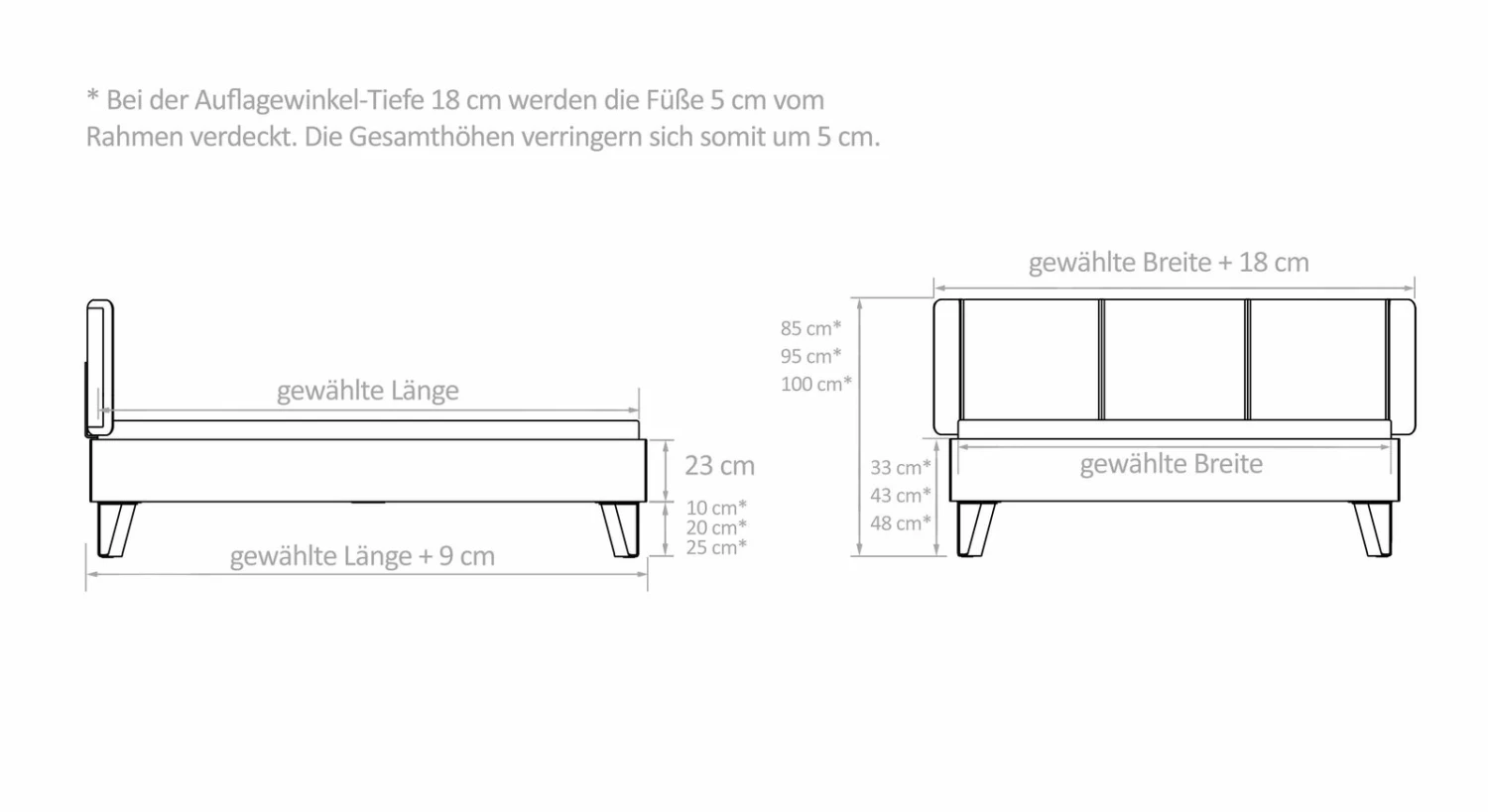 * Bei der Auflagewinkel-Tiefe 18 cm werden die Füße 5 cm vom Rahmen verdeckt. Die Gesamthöhen verringern sich somit um 5 cm.

gewählte Länge

23 cm

10 cm*
20 cm*
25 cm*

gewählte Länge + 9 cm

gewählte Breite + 18 cm

85 cm*
95 cm*
100 cm*

33 cm*
43 cm*
48 cm*

gewählte Breite